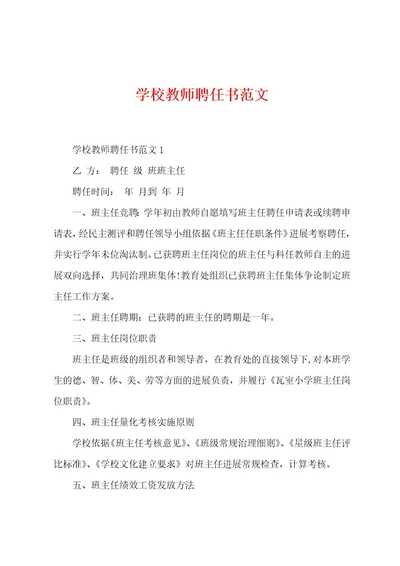 学校教师聘任书范文

学校教师聘任书范文 1

乙 方： 聘任 级 班班主任

聘任时间： 年 月到 年 月

一、班主任竞聘 学年初由教师自愿填写班主任聘任申请表或续聘申请表，经民主测评和聘任领导小组依据《班主任任职条件》进展考察聘任，并实行学年末位淘汰制。已获聘班主任岗位的班主任与科任教师自主的进展双向选择，共同治理班集体！教育处组织已获聘班主任集体争论制定班主任工作方案。

二、班主任聘期：已获聘的班主任的聘期是一年。

三、班主任岗位职责

班主任是班级的组织者和领导者，在教育处的直接领导下，对本班学生的德、智、体、美、劳等方面的进展负责，并履行《瓦室小学班主任岗位职责》。

四、班主任量化考核实施原则

学校依据《班主任考核意见》、《班级常规治理细则》、《星级班主任评比标准》、《学校文化建立要求》对班主任进展常规检查，计算考核。

五、班主任绩效工资发放方法